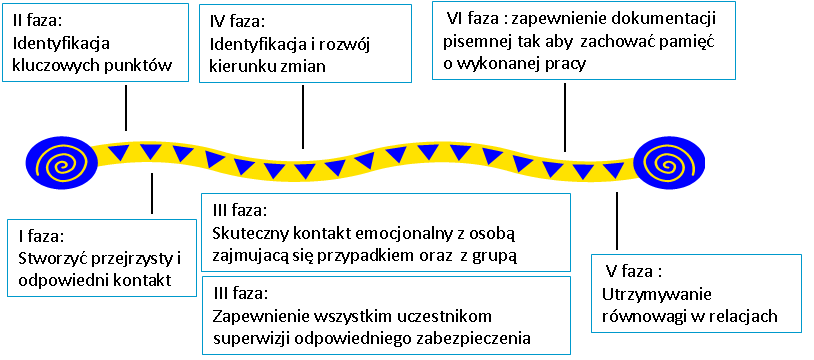 II faza:
Identyfikacja kluczowych punktów

IV faza:
Identyfikacja i rozwój kierunku zmian

VI faza : zapewnienie dokumentacji pisemnej tak aby zachować pamięć o wykonanej pracy

I faza:
Stworzyć przejrzysty i odpowiedni kontakt

III faza:
Skuteczny kontakt emocjonalny z osobą zajmującą się przypadkiem oraz z grupą

III faza:
Zapewnienie wszystkim uczestnikom superwizji odpowiedniego zabezpieczenia

V faza :
Utrzymywanie równowagi w relacjach